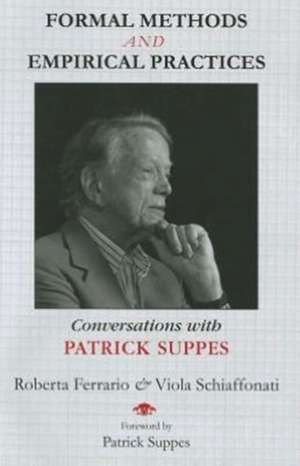 FORMAL METHODS
AND
EMPIRICAL PRACTICES

Conversations with
PATRICK SUPPES

Roberta Ferrario & Viola Schiaffonati

Foreword by
Patrick Suppes